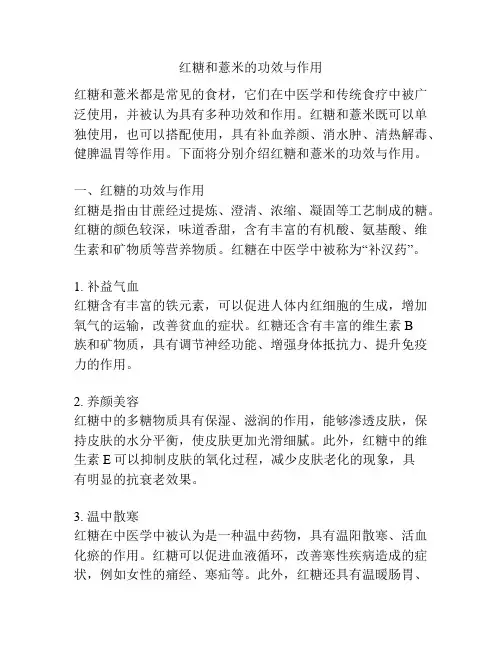 红糖和薏米的功效与作用

红糖和薏米都是常见的食材，它们在中医学和传统食疗中被广泛使用，并被认为具有多种功效和作用。红糖和薏米既可以单独使用，也可以搭配使用，具有补血养颜、消水肿、清热解毒、健脾温胃等作用。下面将分别介绍红糖和薏米的功效与作用。

一、红糖的功效与作用
红糖是指由甘蔗经过提炼、澄清、浓缩、凝固等工艺制成的糖。红糖的颜色较深，味道香甜，含有丰富的有机酸、氨基酸、维生素和矿物质等营养物质。红糖在中医学中被称为“补汉药”。

1. 补益气血
红糖含有丰富的铁元素，可以促进人体内红细胞的生成，增加氧气的运输，改善贫血的症状。红糖还含有丰富的维生素 B 族和矿物质，具有调节神经功能、增强身体抵抗力、提升免疫力的作用。

2. 养颜美容
红糖中的多糖物质具有保湿、滋润的作用，能够渗透皮肤，保持皮肤的水分平衡，使皮肤更加光滑细腻。此外，红糖中的维生素 E 可以抑制皮肤的氧化过程，减少皮肤老化的现象，具有明显的抗衰老效果。

3. 温中散寒
红糖在中医学中被认为是一种温中药物，具有温阳散寒、活血化瘀的作用。红糖可以促进血液循环，改善寒性疾病造成的症状，例如女性的痛经、寒疝等。此外，红糖还具有温暖肠胃、